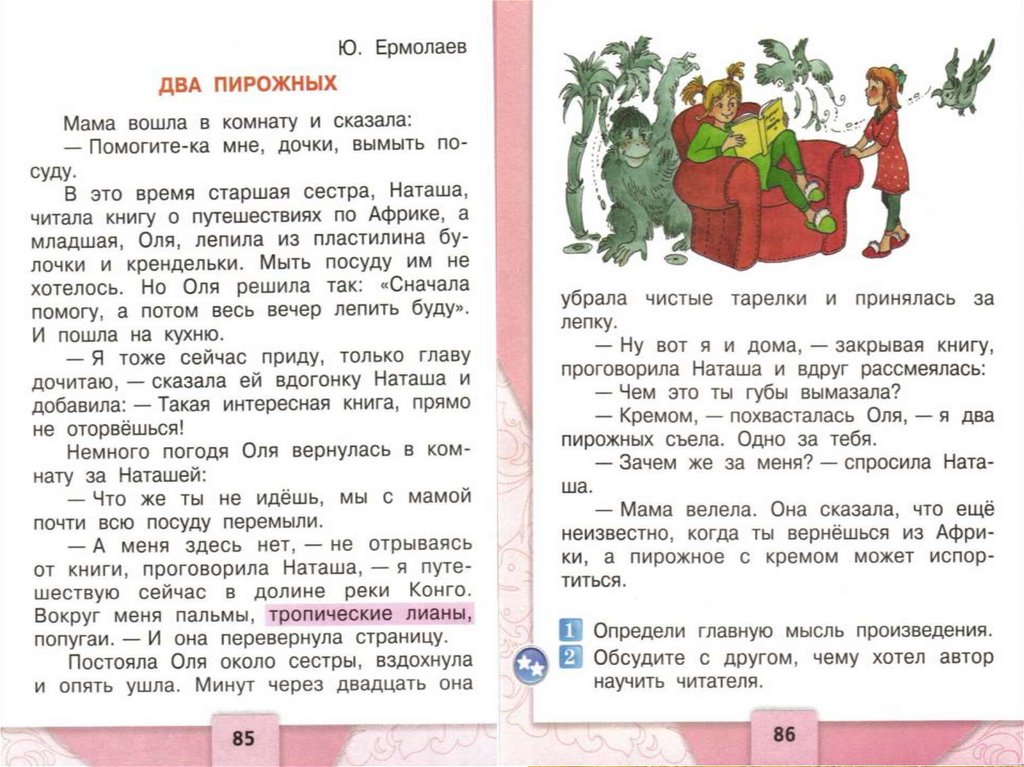 Ю. Ермолаев

ДВА ПИРОЖНЫХ

Мама вошла в комнату и сказала:
— Помогите-ка мне, дочки, вымыть посуду.

В это время старшая сестра, Наташа, читала книгу о путешествиях по Африке, а младшая, Оля, лепила из пластилина булочки и крендельки. Мыть посуду им не хотелось. Но Оля решила так: «Сначала помогу, а потом весь вечер лепить буду». И пошла на кухню.

— Я тоже сейчас приду, только главу дочитаю, — сказала ей вдогонку Наташа и добавила: — Такая интересная книга, прямо не оторвёшься!

Немного погодя Оля вернулась в комнату за Наташей:

— Что же ты не идёшь, мы с мамой почти всю посуду перемыли.

— А меня здесь нет, — не отрываясь от книги, проговорила Наташа, — я путешествую сейчас в долине реки Конго. Вокруг меня пальмы, тропические лианы, попугаи. — И она перевернула страницу.

Постояла Оля около сестры, вздохнула и опять ушла. Минут через двадцать она

85

убрала чистые тарелки и принялась за лепку.

— Ну вот я и дома, — закрывая книгу, проговорила Наташа и вдруг рассмеялась:

— Чем это ты губы вымазала?

— Кремом, — похвасталась Оля, — я два пирожных съела. Одно за тебя.

— Зачем же за меня? — спросила Наташа.

— Мама велела. Она сказала, что ещё неизвестно, когда ты вернёшься из Африки, а пирожное с кремом может испортиться.

1 Определи главную мысль произведения.
2 Обсудите с другом, чему хотел автор научить читателя.

86